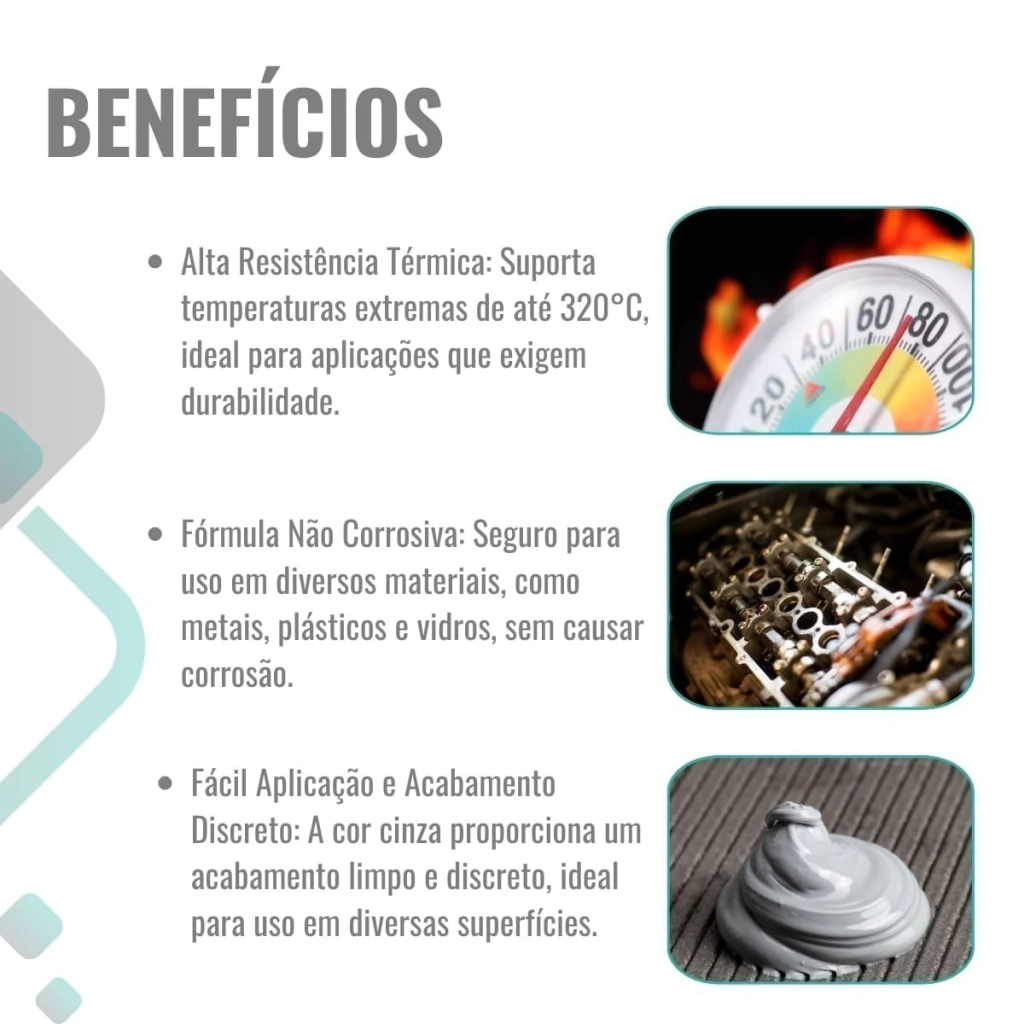 BENEFÍCIOS

• Alta Resistência Térmica: Suporta temperaturas extremas de até 320°C, ideal para aplicações que exigem durabilidade.

• Fórmula Não Corrosiva: Seguro para uso em diversos materiais, como metais, plásticos e vidros, sem causar corrosão.

• Fácil Aplicação e Acabamento Discreto: A cor cinza proporciona um acabamento limpo e discreto, ideal para uso em diversas superfícies.